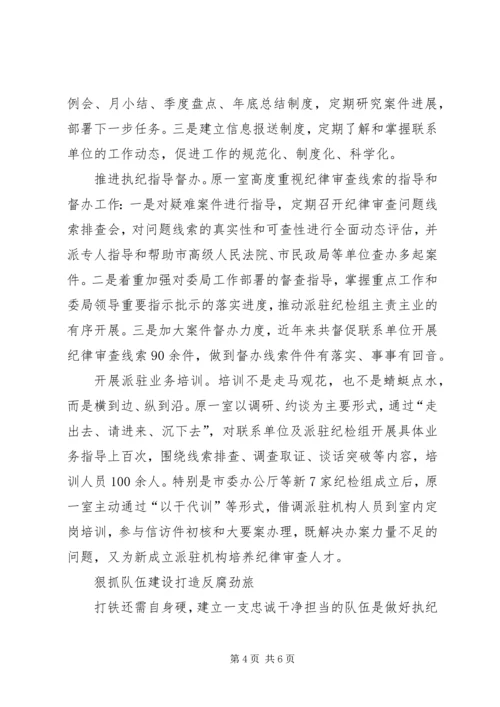 例会、月小结、季度盘点、年底总结制度，定期研究案件进展，部署下一步任务。三是建立信息报送制度，定期了解和掌握联系单位的工作动态，促进工作的规范化、制度化、科学化。

推进执纪指导督办。原一室高度重视纪律审查线索的指导和督办工作：一是对疑难案件进行指导，定期召开纪律审查问题线索排查会，对问题线索的真实性和可查性进行全面动态评估，并派专人指导和帮助市高级人民法院、市民政局等单位查办多起案件。二是着重加强对委局工作部署的督查指导，掌握重点工作和委局领导重要指示批示的落实进度，推动派驻纪检组主责主业的有序开展。三是加大案件督办力度，近年来共督促联系单位开展纪律审查线索90余件，做到督办线索件件有落实、事事有回音。

开展派驻业务培训。培训不是走马观花，也不是蜻蜓点水，而是横到边、纵到沿。原一室以调研、约谈为主要形式，通过“走出去、请进来、沉下去”，对联系单位及派驻纪检组开展具体业务指导上百次，围绕线索排查、调查取证、谈话突破等内容，培训人员100余人。特别是市委办公厅等新7家纪检组成立后，原一室主动通过“以干代训”等形式，借调派驻机构人员到室内定岗培训，参与信访件初核和大要案办理，既解决办案力量不足的问题，又为新成立派驻机构培养纪律审查人才。

狠抓队伍建设打造反腐劲旅

打铁还需自身硬，建立一支忠诚干净担当的队伍是做好执纪

第4页 共6页